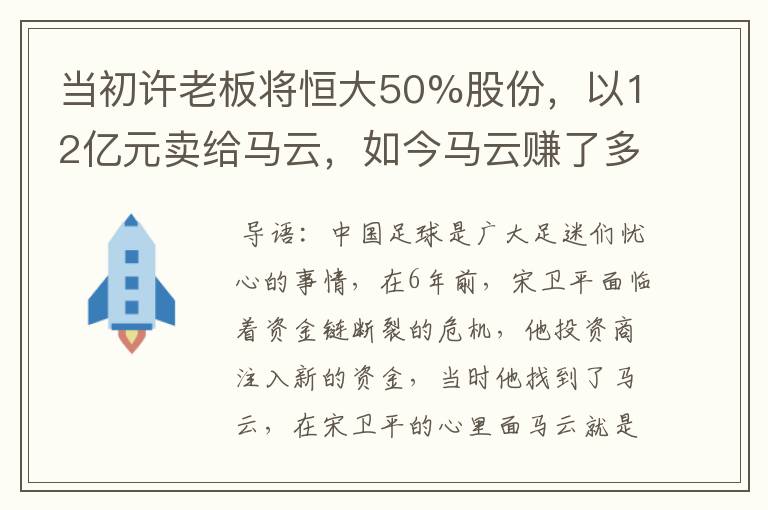 当初许老板将恒大50%股份，以12亿元卖给马云，如今马云赚了多

导语：中国足球是广大足迷们忧心的事情，在6年前，宋卫平面临着资金链断裂的危机，他投资商注入新的资金，当时他找到了马云，在宋卫平的心里面马云就是